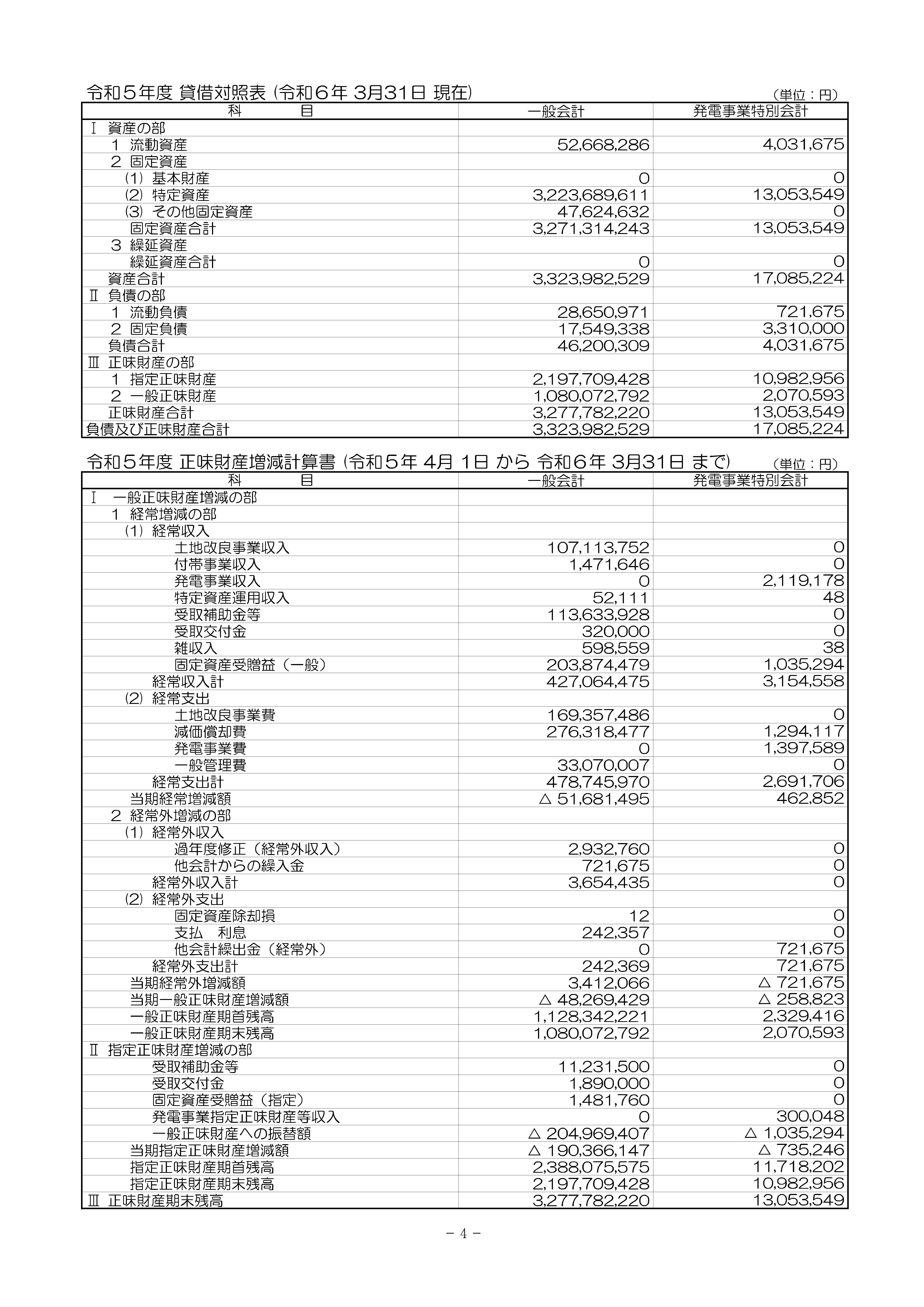 令和５年度 貸借対照表 (令和６年 3月31日 現在)　（単位：円）

| 科　　目 | 一般会計 | 発電事業特別会計 |
|---|---|---|
| Ⅰ 資産の部 | | |
| １ 流動資産 | 52,668,286 | 4,031,675 |
| ２ 固定資産 | | |
| (1) 基本財産 | 0 | 0 |
| (2) 特定資産 | 3,223,689,611 | 13,053,549 |
| (3) その他固定資産 | 47,624,632 | 0 |
| 固定資産合計 | 3,271,314,243 | 13,053,549 |
| ３ 繰延資産 | | |
| 繰延資産合計 | 0 | 0 |
| 資産合計 | 3,323,982,529 | 17,085,224 |
| Ⅱ 負債の部 | | |
| １ 流動負債 | 28,650,971 | 721,675 |
| ２ 固定負債 | 17,549,338 | 3,310,000 |
| 負債合計 | 46,200,309 | 4,031,675 |
| Ⅲ 正味財産の部 | | |
| １ 指定正味財産 | 2,197,709,428 | 10,982,956 |
| ２ 一般正味財産 | 1,080,072,792 | 2,070,593 |
| 正味財産合計 | 3,277,782,220 | 13,053,549 |
| 負債及び正味財産合計 | 3,323,982,529 | 17,085,224 |

令和５年度 正味財産増減計算書 (令和５年 4月 1日 から 令和６年 3月31日 まで)　（単位：円）

| 科　　目 | 一般会計 | 発電事業特別会計 |
|---|---|---|
| Ⅰ 一般正味財産増減の部 | | |
| １ 経常増減の部 | | |
| (1) 経常収入 | | |
| 土地改良事業収入 | 107,113,752 | 0 |
| 付帯事業収入 | 1,471,646 | 0 |
| 発電事業収入 | 0 | 2,119,178 |
| 特定資産運用収入 | 52,111 | 48 |
| 受取補助金等 | 113,633,928 | 0 |
| 受取交付金 | 320,000 | 0 |
| 雑収入 | 598,559 | 38 |
| 固定資産受贈益（一般） | 203,874,479 | 1,035,294 |
| 経常収入計 | 427,064,475 | 3,154,558 |
| (2) 経常支出 | | |
| 土地改良事業費 | 169,357,486 | 0 |
| 減価償却費 | 276,318,477 | 1,294,117 |
| 発電事業費 | 0 | 1,397,589 |
| 一般管理費 | 33,070,007 | 0 |
| 経常支出計 | 478,745,970 | 2,691,706 |
| 当期経常増減額 | △ 51,681,495 | 462,852 |
| ２ 経常外増減の部 | | |
| (1) 経常外収入 | | |
| 過年度修正（経常外収入） | 2,932,760 | 0 |
| 他会計からの繰入金 | 721,675 | 0 |
| 経常外収入計 | 3,654,435 | 0 |
| (2) 経常外支出 | | |
| 固定資産除却損 | 12 | 0 |
| 支払　利息 | 242,357 | 0 |
| 他会計繰出金（経常外） | 0 | 721,675 |
| 経常外支出計 | 242,369 | 721,675 |
| 当期経常外増減額 | 3,412,066 | △ 721,675 |
| 当期一般正味財産増減額 | △ 48,269,429 | △ 258,823 |
| 一般正味財産期首残高 | 1,128,342,221 | 2,329,416 |
| 一般正味財産期末残高 | 1,080,072,792 | 2,070,593 |
| Ⅱ 指定正味財産増減の部 | | |
| 受取補助金等 | 11,231,500 | 0 |
| 受取交付金 | 1,890,000 | 0 |
| 固定資産受贈益（指定） | 1,481,760 | 0 |
| 発電事業指定正味財産等収入 | 0 | 300,048 |
| 一般正味財産への振替額 | △ 204,969,407 | △ 1,035,294 |
| 当期指定正味財産増減額 | △ 190,366,147 | △ 735,246 |
| 指定正味財産期首残高 | 2,388,075,575 | 11,718,202 |
| 指定正味財産期末残高 | 2,197,709,428 | 10,982,956 |
| Ⅲ 正味財産期末残高 | 3,277,782,220 | 13,053,549 |

－ 4 －